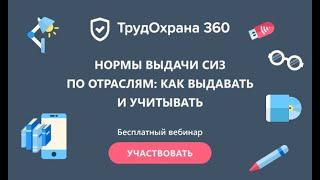 ТрудОхрана 360

НОРМЫ ВЫДАЧИ СИЗ ПО ОТРАСЛЯМ: КАК ВЫДАВАТЬ И УЧИТЫВАТЬ

Бесплатный вебинар

УЧАСТВОВАТЬ